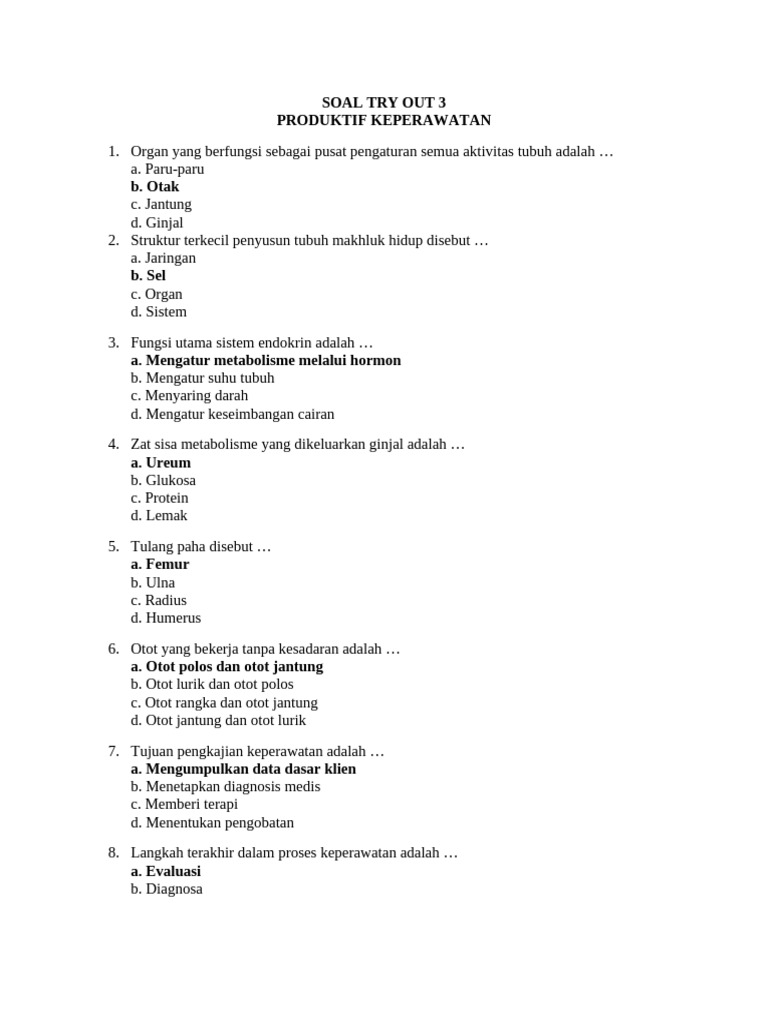 SOAL TRY OUT 3
PRODUKTIF KEPERAWATAN

1. Organ yang berfungsi sebagai pusat pengaturan semua aktivitas tubuh adalah …
a. Paru-paru
b. Otak
c. Jantung
d. Ginjal
2. Struktur terkecil penyusun tubuh makhluk hidup disebut …
a. Jaringan
b. Sel
c. Organ
d. Sistem

3. Fungsi utama sistem endokrin adalah …
a. Mengatur metabolisme melalui hormon
b. Mengatur suhu tubuh
c. Menyaring darah
d. Mengatur keseimbangan cairan

4. Zat sisa metabolisme yang dikeluarkan ginjal adalah …
a. Ureum
b. Glukosa
c. Protein
d. Lemak

5. Tulang paha disebut …
a. Femur
b. Ulna
c. Radius
d. Humerus

6. Otot yang bekerja tanpa kesadaran adalah …
a. Otot polos dan otot jantung
b. Otot lurik dan otot polos
c. Otot rangka dan otot jantung
d. Otot jantung dan otot lurik

7. Tujuan pengkajian keperawatan adalah …
a. Mengumpulkan data dasar klien
b. Menetapkan diagnosis medis
c. Memberi terapi
d. Menentukan pengobatan

8. Langkah terakhir dalam proses keperawatan adalah …
a. Evaluasi
b. Diagnosa